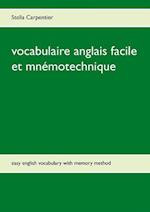 Stella Carpentier

vocabulaire anglais facile et mnémotechnique

easy english vocabulary with memory method